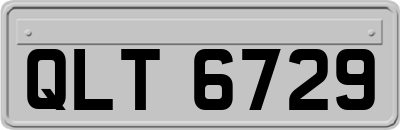 QLT 6729